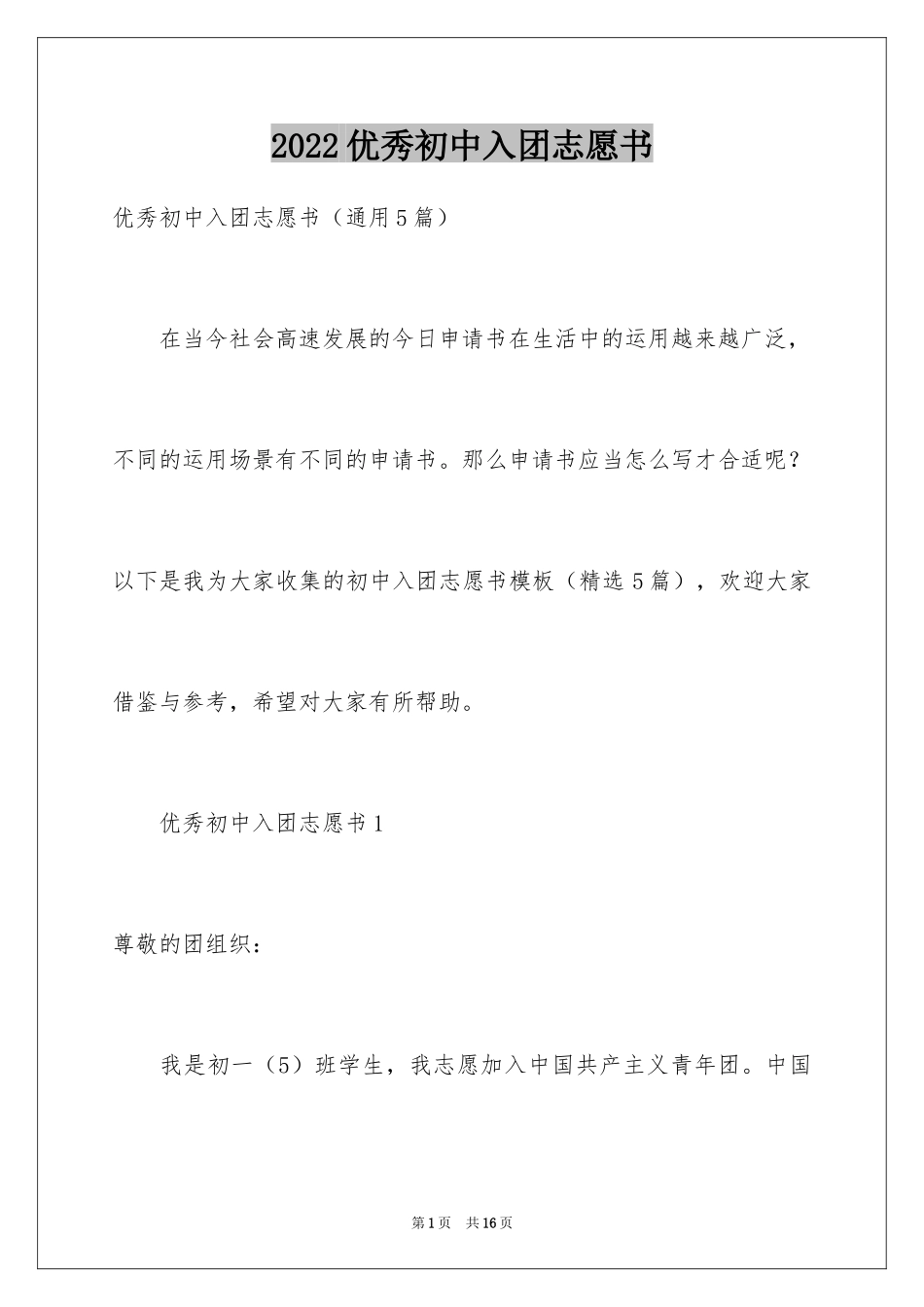 2022优秀初中入团志愿书

优秀初中入团志愿书（通用5篇）

在当今社会高速发展的今日申请书在生活中的运用越来越广泛，不同的运用场景有不同的申请书。那么申请书应当怎么写才合适呢？以下是我为大家收集的初中入团志愿书模板（精选5篇），欢迎大家借鉴与参考，希望对大家有所帮助。

优秀初中入团志愿书1

尊敬的团组织：

我是初一（5）班学生，我志愿加入中国共产主义青年团。中国

第1页　共16页